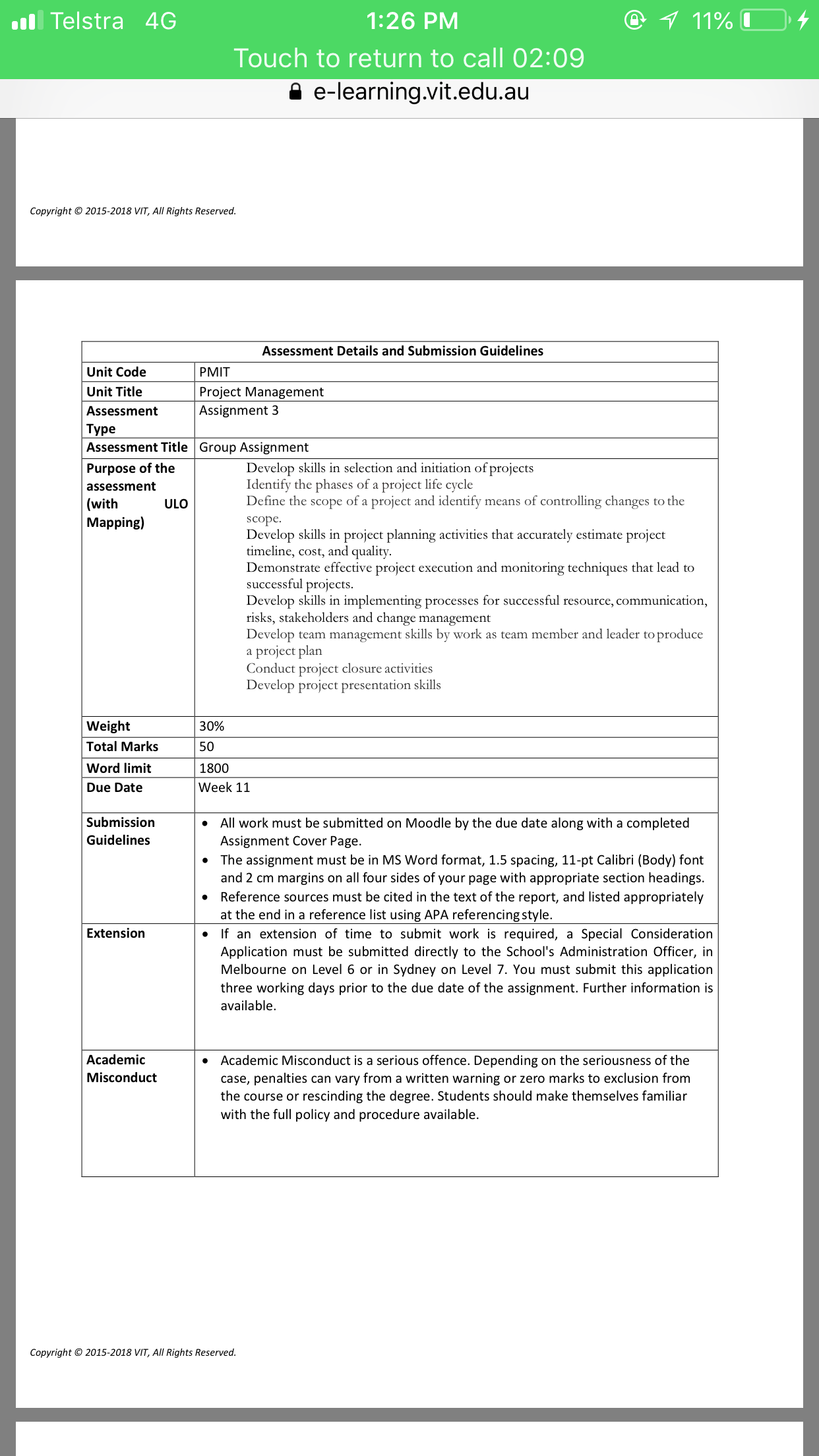 Telstra 4G 1:26 PM 11%

Touch to return to call 02:09

e-learning.vit.edu.au

Copyright © 2015-2018 VIT, All Rights Reserved.

| Assessment Details and Submission Guidelines | |
|---|---|
| Unit Code | PMIT |
| Unit Title | Project Management |
| Assessment Type | Assignment 3 |
| Assessment Title | Group Assignment |
| Purpose of the assessment (with ULO Mapping) | Develop skills in selection and initiation of projects<br>Identify the phases of a project life cycle<br>Define the scope of a project and identify means of controlling changes to the scope.<br>Develop skills in project planning activities that accurately estimate project timeline, cost, and quality.<br>Demonstrate effective project execution and monitoring techniques that lead to successful projects.<br>Develop skills in implementing processes for successful resource, communication, risks, stakeholders and change management<br>Develop team management skills by work as team member and leader to produce a project plan<br>Conduct project closure activities<br>Develop project presentation skills |
| Weight | 30% |
| Total Marks | 50 |
| Word limit | 1800 |
| Due Date | Week 11 |
| Submission Guidelines | • All work must be submitted on Moodle by the due date along with a completed Assignment Cover Page.<br>• The assignment must be in MS Word format, 1.5 spacing, 11-pt Calibri (Body) font and 2 cm margins on all four sides of your page with appropriate section headings.<br>• Reference sources must be cited in the text of the report, and listed appropriately at the end in a reference list using APA referencing style. |
| Extension | • If an extension of time to submit work is required, a Special Consideration Application must be submitted directly to the School's Administration Officer, in Melbourne on Level 6 or in Sydney on Level 7. You must submit this application three working days prior to the due date of the assignment. Further information is available. |
| Academic Misconduct | • Academic Misconduct is a serious offence. Depending on the seriousness of the case, penalties can vary from a written warning or zero marks to exclusion from the course or rescinding the degree. Students should make themselves familiar with the full policy and procedure available. |

Copyright © 2015-2018 VIT, All Rights Reserved.